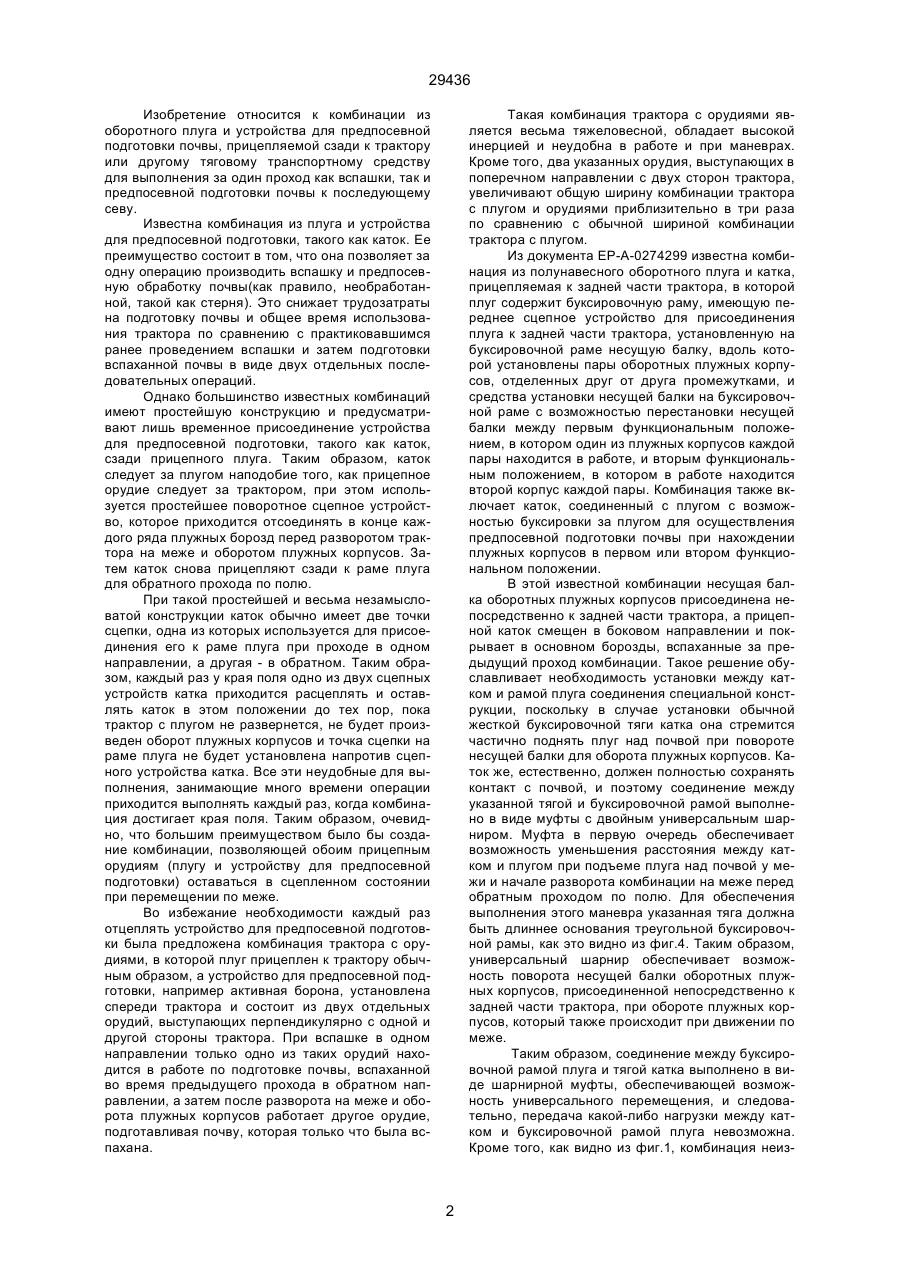 29436

Изобретение относится к комбинации из оборотного плуга и устройства для предпосевной подготовки почвы, прицепляемой сзади к трактору или другому тяговому транспортному средству для выполнения за один проход как вспашки, так и предпосевной подготовки почвы к последующему севу.

Известна комбинация из плуга и устройства для предпосевной подготовки, такого как каток. Ее преимущество состоит в том, что она позволяет за одну операцию производить вспашку и предпосевную обработку почвы(как правило, необработанной, такой как стерня). Это снижает трудозатраты на подготовку почвы и общее время использования трактора по сравнению с практиковавшимся ранее проведением вспашки и затем подготовки вспаханной почвы в виде двух отдельных последовательных операций.

Однако большинство известных комбинаций имеют простейшую конструкцию и предусматривают лишь временное присоединение устройства для предпосевной подготовки, такого как каток, сзади прицепного плуга. Таким образом, каток следует за плугом наподобие того, как прицепное орудие следует за трактором, при этом используется простейшее поворотное сцепное устройство, которое приходится отсоединять в конце каждого ряда плужных борозд перед разворотом трактора на меже и оборотом плужных корпусов. Затем каток снова прицепляют сзади к раме плуга для обратного прохода по полю.

При такой простейшей и весьма незамысловатой конструкции каток обычно имеет две точки сцепки, одна из которых используется для присоединения его к раме плуга при проходе в одном направлении, а другая - в обратном. Таким образом, каждый раз у края поля одно из двух сцепных устройств катка приходится расцеплять и оставлять каток в этом положении до тех пор, пока трактор с плугом не развернется, не будет произведен оборот плужных корпусов и точка сцепки на раме плуга не будет установлена напротив сцепного устройства катка. Все эти неудобные для выполнения, занимающие много времени операции приходится выполнять каждый раз, когда комбинация достигает края поля. Таким образом, очевидно, что большим преимуществом было бы создание комбинации, позволяющей обоим прицепным орудиям (плугу и устройству для предпосевной подготовки) оставаться в сцепленном состоянии при перемещении по меже.

Во избежание необходимости каждый раз отцеплять устройство для предпосевной подготовки была предложена комбинация трактора с орудиями, в которой плуг прицеплен к трактору обычным образом, а устройство для предпосевной подготовки, например активная борона, установлена спереди трактора и состоит из двух отдельных орудий, выступающих перпендикулярно с одной и другой стороны трактора. При вспашке в одном направлении только одно из таких орудий находится в работе по подготовке почвы, вспаханной во время предыдущего прохода в обратном направлении, а затем после разворота на меже и оборота плужных корпусов работает другое орудие, подготавливая почву, которая только что была вспахана.

Такая комбинация трактора с орудиями является весьма тяжеловесной, обладает высокой инерцией и неудобна в работе и при маневрах. Кроме того, два указанных орудия, выступающих в поперечном направлении с двух сторон трактора, увеличивают общую ширину комбинации трактора с плугом и орудиями приблизительно в три раза по сравнению с обычной шириной комбинации трактора с плугом.

Из документа EP-A-0274299 известна комбинация из полунавесного оборотного плуга и катка, прицепляемая к задней части трактора, в которой плуг содержит буксировочную раму, имеющую переднее сцепное устройство для присоединения плуга к задней части трактора, установленную на буксировочной раме несущую балку, вдоль которой установлены пары оборотных плужных корпусов, отделенных друг от друга промежутками, и средства установки несущей балки на буксировочной раме с возможностью перестановки несущей балки между первым функциональным положением, в котором один из плужных корпусов каждой пары находится в работе, и вторым функциональным положением, в котором в работе находится второй корпус каждой пары. Комбинация также включает каток, соединенный с плугом с возможностью буксировки за плугом для осуществления предпосевной подготовки почвы при нахождении плужных корпусов в первом или втором функциональном положении.

В этой известной комбинации несущая балка оборотных плужных корпусов присоединена непосредственно к задней части трактора, а прицепной каток смещен в боковом направлении и покрывает в основном борозды, вспаханные за предыдущий проход комбинации. Такое решение обуславливает необходимость установки между катком и рамой плуга соединения специальной конструкции, поскольку в случае установки обычной жесткой буксировочной тяги катка она стремится частично поднять плуг над почвой при повороте несущей балки для оборота плужных корпусов. Каток же, естественно, должен полностью сохранять контакт с почвой, и поэтому соединение между указанной тягой и буксировочной рамой выполнено в виде муфты с двойным универсальным шарниром. Муфта в первую очередь обеспечивает возможность уменьшения расстояния между катком и плугом при подъеме плуга над почвой у межи и начале разворота комбинации на меже перед обратным проходом по полю. Для обеспечения выполнения этого маневра указанная тяга должна быть длиннее основания треугольной буксировочной рамы, как это видно из фиг.4. Таким образом, универсальный шарнир обеспечивает возможность поворота несущей балки оборотных плужных корпусов, присоединенной непосредственно к задней части трактора, при обороте плужных корпусов, который также происходит при движении по меже.

Таким образом, соединение между буксировочной рамой плуга и тягой катка выполнено в виде шарнирной муфты, обеспечивающей возможность универсального перемещения, и следовательно, передача какой-либо нагрузки между катком и буксировочной рамой плуга невозможна. Кроме того, как видно из фиг.1, комбинация неиз-

2